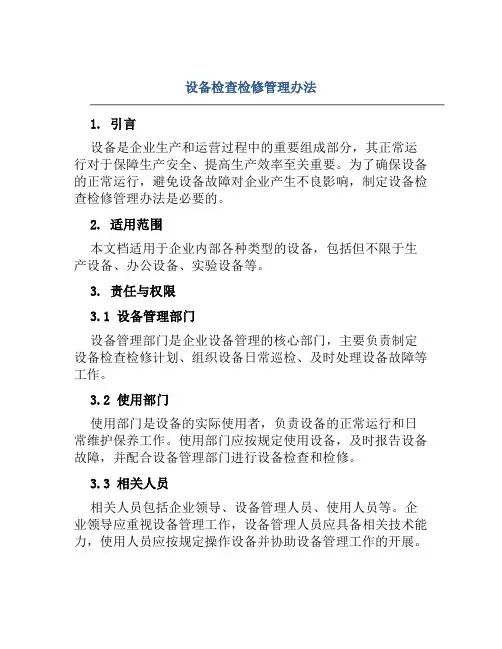 设备检查检修管理办法

1. 引言

设备是企业生产和运营过程中的重要组成部分，其正常运行对于保障生产安全、提高生产效率至关重要。为了确保设备的正常运行，避免设备故障对企业产生不良影响，制定设备检查检修管理办法是必要的。

2. 适用范围

本文档适用于企业内部各种类型的设备，包括但不限于生产设备、办公设备、实验设备等。

3. 责任与权限

3.1 设备管理部门

设备管理部门是企业设备管理的核心部门，主要负责制定设备检查检修计划、组织设备日常巡检、及时处理设备故障等工作。

3.2 使用部门

使用部门是设备的实际使用者，负责设备的正常运行和日常维护保养工作。使用部门应按规定使用设备，及时报告设备故障，并配合设备管理部门进行设备检查和检修。

3.3 相关人员

相关人员包括企业领导、设备管理人员、使用人员等。企业领导应重视设备管理工作，设备管理人员应具备相关技术能力，使用人员应按规定操作设备并协助设备管理工作的开展。